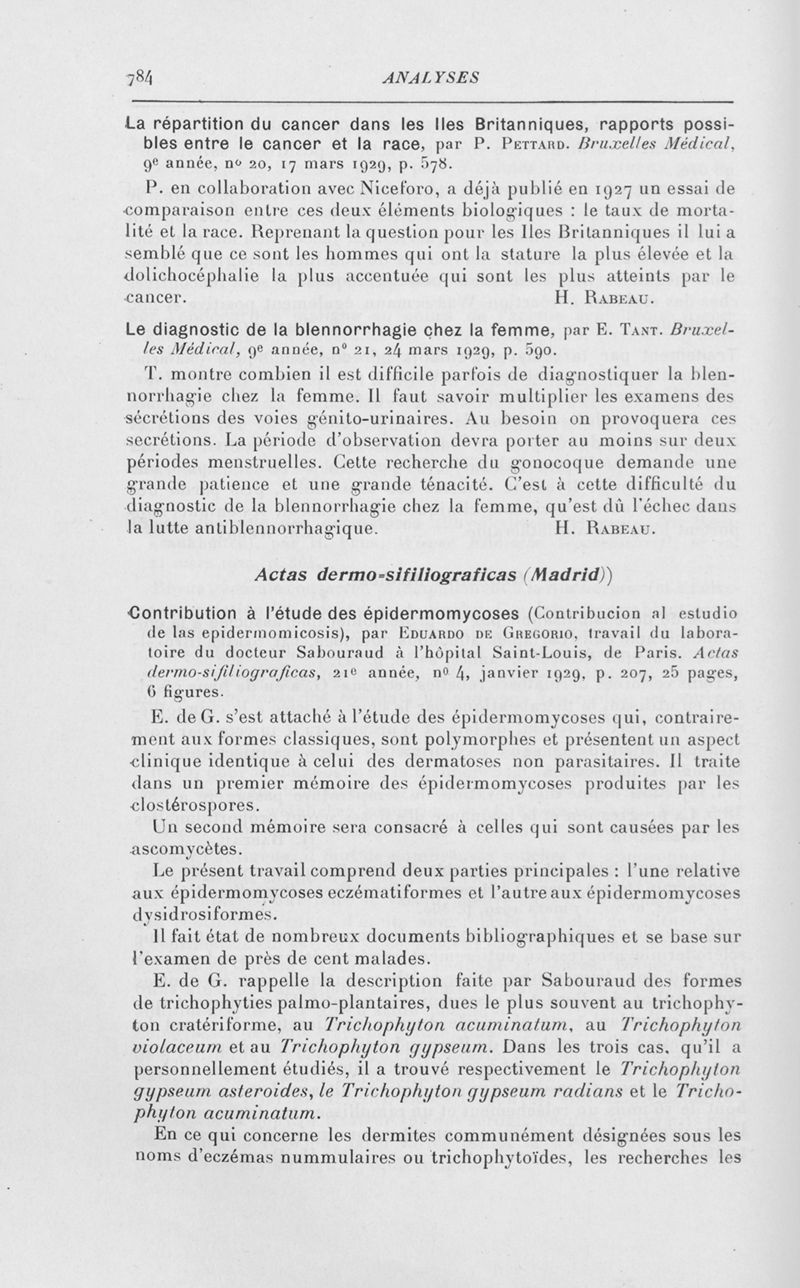 784 ANALYSES

La répartition du cancer dans les Iles Britanniques, rapports possibles entre le cancer et la race, par P. Pettard. Bruxelles Médical, 9e année, no 20, 17 mars 1929, p. 578.

P. en collaboration avec Niceforo, a déjà publié en 1927 un essai de comparaison entre ces deux éléments biologiques : le taux de mortalité et la race. Reprenant la question pour les Iles Britanniques il lui a semblé que ce sont les hommes qui ont la stature la plus élevée et la dolichocéphalie la plus accentuée qui sont les plus atteints par le cancer. H. Rabeau.

Le diagnostic de la blennorrhagie chez la femme, par E. Tant. Bruxelles Médical, 9e année, no 21, 24 mars 1929, p. 590.

T. montre combien il est difficile parfois de diagnostiquer la blennorrhagie chez la femme. Il faut savoir multiplier les examens des sécrétions des voies génito-urinaires. Au besoin on provoquera ces secrétions. La période d'observation devra porter au moins sur deux périodes menstruelles. Cette recherche du gonocoque demande une grande patience et une grande ténacité. C'est à cette difficulté du diagnostic de la blennorrhagie chez la femme, qu'est dû l'échec dans la lutte antiblennorrhagique. H. Rabeau.

Actas dermo-sifiliograficas (Madrid))

Contribution à l'étude des épidermomycoses (Contribucion al estudio de las epidermomicosis), par Eduardo de Gregorio, travail du laboratoire du docteur Sabouraud à l'hôpital Saint-Louis, de Paris. Actas dermo-sifiliograficas, 21e année, no 4, janvier 1929, p. 207, 25 pages, 6 figures.

E. de G. s'est attaché à l'étude des épidermomycoses qui, contrairement aux formes classiques, sont polymorphes et présentent un aspect clinique identique à celui des dermatoses non parasitaires. Il traite dans un premier mémoire des épidermomycoses produites par les clostérospores.

Un second mémoire sera consacré à celles qui sont causées par les ascomycètes.

Le présent travail comprend deux parties principales : l'une relative aux épidermomycoses eczématiformes et l'autre aux épidermomycoses dysidrosiformes.

Il fait état de nombreux documents bibliographiques et se base sur l'examen de près de cent malades.

E. de G. rappelle la description faite par Sabouraud des formes de trichophyties palmo-plantaires, dues le plus souvent au trichophyton cratériforme, au Trichophyton acuminatum, au Trichophyton violaceum et au Trichophyton gypseum. Dans les trois cas, qu'il a personnellement étudiés, il a trouvé respectivement le Trichophyton gypseum asteroides, le Trichophyton gypseum radians et le Trichophyton acuminatum.

En ce qui concerne les dermites communément désignées sous les noms d'eczémas nummulaires ou trichophytoïdes, les recherches les